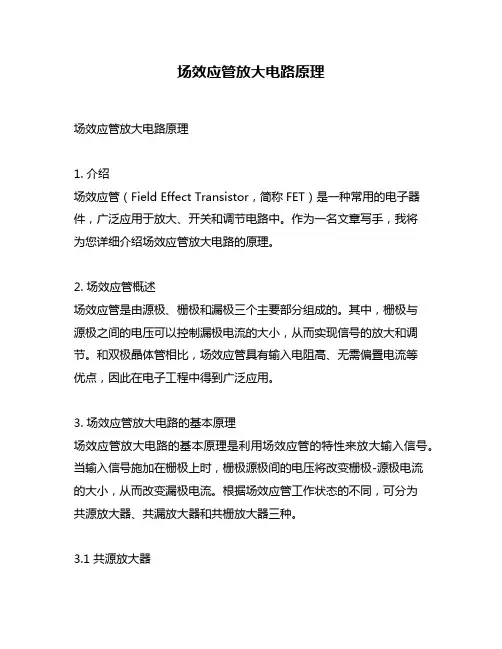 场效应管放大电路原理

场效应管放大电路原理

1. 介绍
场效应管（Field Effect Transistor，简称 FET）是一种常用的电子器件，广泛应用于放大、开关和调节电路中。作为一名文章写手，我将为您详细介绍场效应管放大电路的原理。

2. 场效应管概述
场效应管是由源极、栅极和漏极三个主要部分组成的。其中，栅极与源极之间的电压可以控制漏极电流的大小，从而实现信号的放大和调节。和双极晶体管相比，场效应管具有输入电阻高、无需偏置电流等优点，因此在电子工程中得到广泛应用。

3. 场效应管放大电路的基本原理
场效应管放大电路的基本原理是利用场效应管的特性来放大输入信号。当输入信号施加在栅极上时，栅极源极间的电压将改变栅极-源极电流的大小，从而改变漏极电流。根据场效应管工作状态的不同，可分为共源放大器、共漏放大器和共栅放大器三种。

3.1 共源放大器